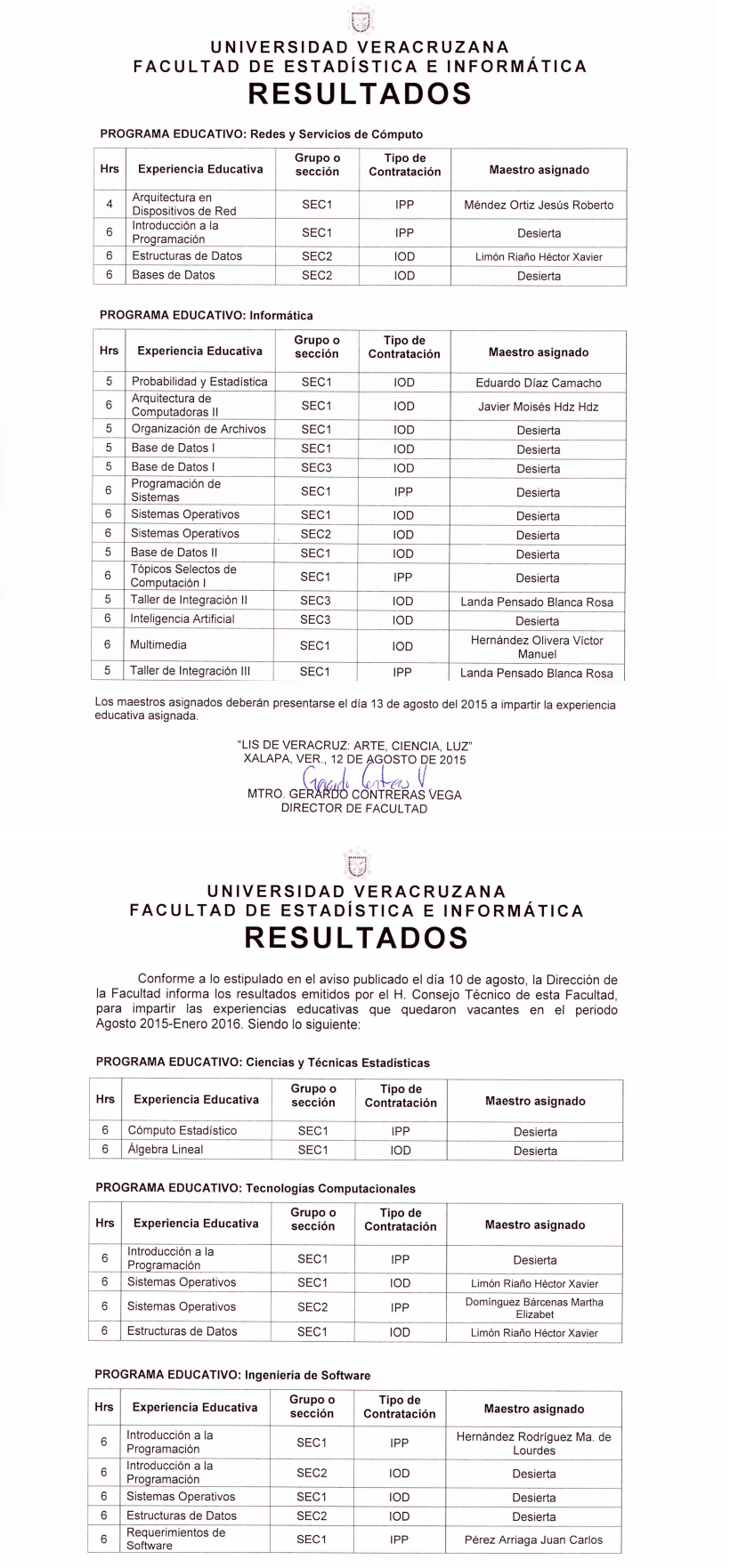 UNIVERSIDAD VERACRUZANA
FACULTAD DE ESTADÍSTICA E INFORMÁTICA
RESULTADOS

PROGRAMA EDUCATIVO: Redes y Servicios de Cómputo

| Hrs | Experiencia Educativa | Grupo o sección | Tipo de Contratación | Maestro asignado |
|---|---|---|---|---|
| 4 | Arquitectura en Dispositivos de Red | SEC1 | IPP | Méndez Ortiz Jesús Roberto |
| 6 | Introducción a la Programación | SEC1 | IPP | Desierta |
| 6 | Estructuras de Datos | SEC2 | IOD | Limón Riaño Héctor Xavier |
| 6 | Bases de Datos | SEC2 | IOD | Desierta |

PROGRAMA EDUCATIVO: Informática

| Hrs | Experiencia Educativa | Grupo o sección | Tipo de Contratación | Maestro asignado |
|---|---|---|---|---|
| 5 | Probabilidad y Estadística | SEC1 | IOD | Eduardo Díaz Camacho |
| 6 | Arquitectura de Computadoras II | SEC1 | IOD | Javier Moisés Hdz Hdz |
| 5 | Organización de Archivos | SEC1 | IOD | Desierta |
| 5 | Base de Datos I | SEC1 | IOD | Desierta |
| 5 | Base de Datos I | SEC3 | IOD | Desierta |
| 6 | Programación de Sistemas | SEC1 | IPP | Desierta |
| 6 | Sistemas Operativos | SEC1 | IOD | Desierta |
| 6 | Sistemas Operativos | SEC2 | IOD | Desierta |
| 5 | Base de Datos II | SEC1 | IOD | Desierta |
| 6 | Tópicos Selectos de Computación I | SEC1 | IPP | Desierta |
| 5 | Taller de Integración II | SEC3 | IOD | Landa Pensado Blanca Rosa |
| 6 | Inteligencia Artificial | SEC3 | IOD | Desierta |
| 6 | Multimedia | SEC1 | IOD | Hernández Olivera Víctor Manuel |
| 5 | Taller de Integración III | SEC1 | IPP | Landa Pensado Blanca Rosa |

Los maestros asignados deberán presentarse el día 13 de agosto del 2015 a impartir la experiencia educativa asignada.

"LIS DE VERACRUZ: ARTE, CIENCIA, LUZ"
XALAPA, VER., 12 DE AGOSTO DE 2015
Gerardo Contreras V
MTRO. GERARDO CONTRERAS VEGA
DIRECTOR DE FACULTAD

UNIVERSIDAD VERACRUZANA
FACULTAD DE ESTADÍSTICA E INFORMÁTICA
RESULTADOS

Conforme a lo estipulado en el aviso publicado el día 10 de agosto, la Dirección de la Facultad informa los resultados emitidos por el H. Consejo Técnico de esta Facultad, para impartir las experiencias educativas que quedaron vacantes en el periodo Agosto 2015-Enero 2016. Siendo lo siguiente:

PROGRAMA EDUCATIVO: Ciencias y Técnicas Estadísticas

| Hrs | Experiencia Educativa | Grupo o sección | Tipo de Contratación | Maestro asignado |
|---|---|---|---|---|
| 6 | Cómputo Estadístico | SEC1 | IPP | Desierta |
| 6 | Álgebra Lineal | SEC1 | IOD | Desierta |

PROGRAMA EDUCATIVO: Tecnologías Computacionales

| Hrs | Experiencia Educativa | Grupo o sección | Tipo de Contratación | Maestro asignado |
|---|---|---|---|---|
| 6 | Introducción a la Programación | SEC1 | IPP | Desierta |
| 6 | Sistemas Operativos | SEC1 | IOD | Limón Riaño Héctor Xavier |
| 6 | Sistemas Operativos | SEC2 | IPP | Domínguez Bárcenas Martha Elizabet |
| 6 | Estructuras de Datos | SEC1 | IOD | Limón Riaño Héctor Xavier |

PROGRAMA EDUCATIVO: Ingeniería de Software

| Hrs | Experiencia Educativa | Grupo o sección | Tipo de Contratación | Maestro asignado |
|---|---|---|---|---|
| 6 | Introducción a la Programación | SEC1 | IPP | Hernández Rodríguez Ma. de Lourdes |
| 6 | Introducción a la Programación | SEC2 | IOD | Desierta |
| 6 | Sistemas Operativos | SEC1 | IOD | Desierta |
| 6 | Estructuras de Datos | SEC2 | IOD | Desierta |
| 6 | Requerimientos de Software | SEC1 | IPP | Pérez Arriaga Juan Carlos |